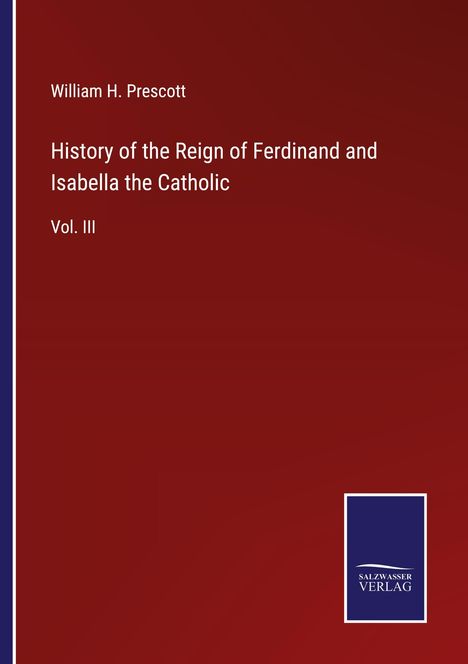 William H. Prescott

History of the Reign of Ferdinand and Isabella the Catholic

Vol. III

SALZWASSER VERLAG